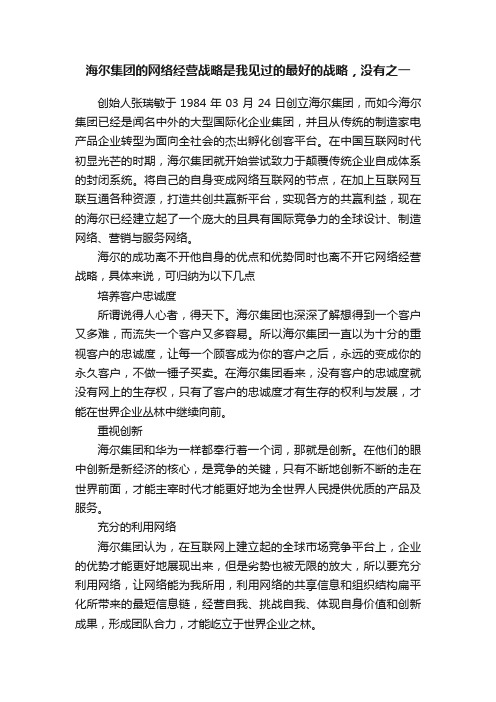 海尔集团的网络经营战略是我见过的最好的战略，没有之一

创始人张瑞敏于 1984 年 03 月 24 日创立海尔集团，而如今海尔集团已经是闻名中外的大型国际化企业集团，并且从传统的制造家电产品企业转型为面向全社会的杰出孵化创客平台。在中国互联网时代初显光芒的时期，海尔集团就开始尝试致力于颠覆传统企业自成体系的封闭系统。将自己的自身变成网络互联网的节点，在加上互联网互联互通各种资源，打造共创共赢新平台，实现各方的共赢利益，现在的海尔已经建立起了一个庞大的且具有国际竞争力的全球设计、制造网络、营销与服务网络。

海尔的成功离不开他自身的优点和优势同时也离不开它网络经营战略，具体来说，可归纳为以下几点

培养客户忠诚度

所谓说得人心者，得天下。海尔集团也深深了解想得到一个客户又多难，而流失一个客户又多容易。所以海尔集团一直以为十分的重视客户的忠诚度，让每一个顾客成为你的客户之后，永远的变成你的永久客户，不做一锤子买卖。在海尔集团看来，没有客户的忠诚度就没有网上的生存权，只有了客户的忠诚度才有生存的权利与发展，才能在世界企业丛林中继续向前。

重视创新

海尔集团和华为一样都奉行着一个词，那就是创新。在他们的眼中创新是新经济的核心，是竞争的关键，只有不断地创新不断的走在世界前面，才能主宰时代才能更好地为全世界人民提供优质的产品及服务。

充分的利用网络

海尔集团认为，在互联网上建立起的全球市场竞争平台上，企业的优势才能更好地展现出来，但是劣势也被无限的放大，所以要充分利用网络，让网络能为我所用，利用网络的共享信息和组织结构扁平化所带来的最短信息链，经营自我、挑战自我、体现自身价值和创新成果，形成团队合力，才能屹立于世界企业之林。